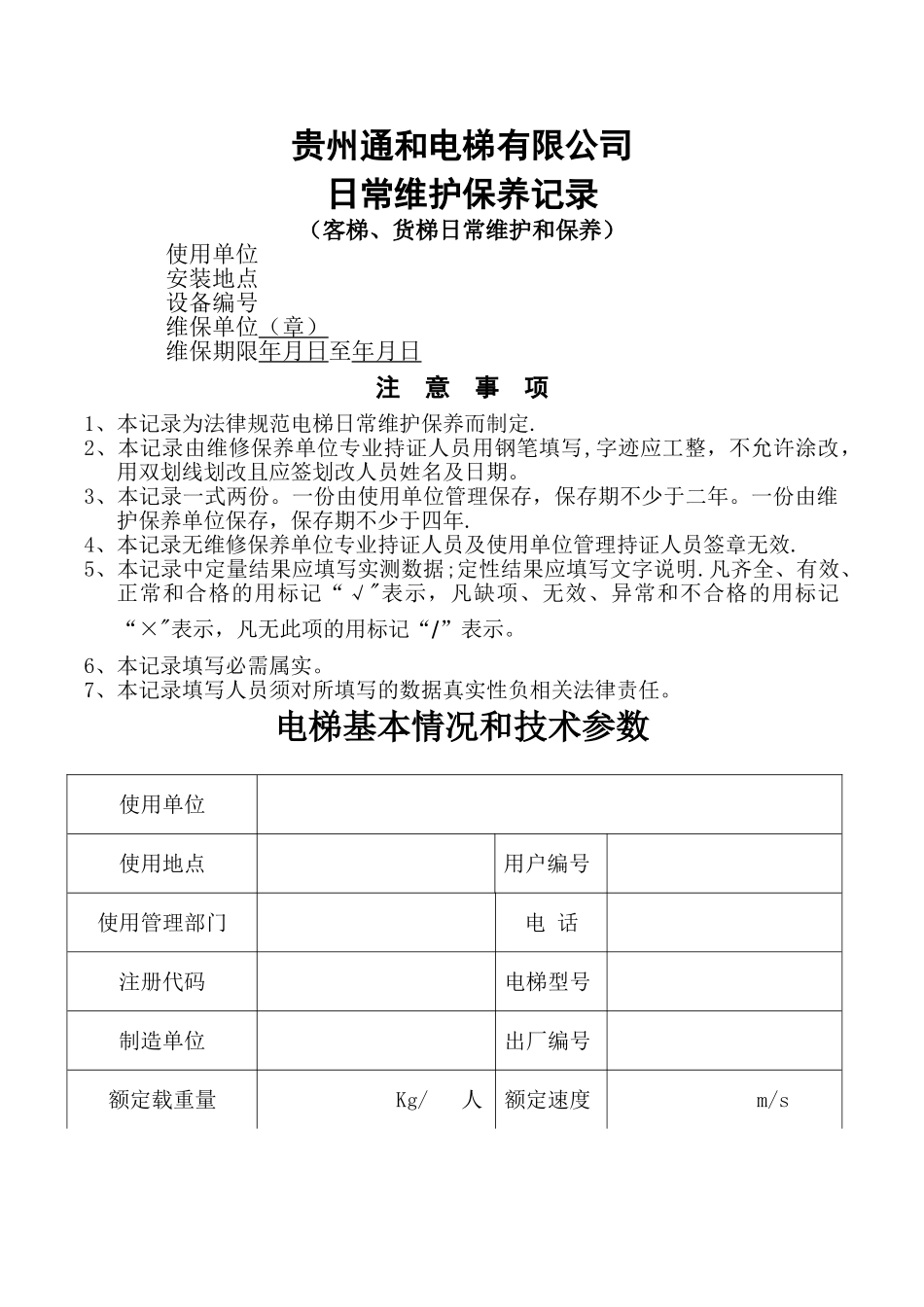 贵州通和电梯有限公司
日常维护保养记录
（客梯、货梯日常维护和保养）

使用单位
安装地点
设备编号
维保单位（章）
维保期限年月日至年月日

注 意 事 项

1、本记录为法律规范电梯日常维护保养而制定.
2、本记录由维修保养单位专业持证人员用钢笔填写,字迹应工整，不允许涂改，用双划线划改且应签划改人员姓名及日期。
3、本记录一式两份。一份由使用单位管理保存，保存期不少于二年。一份由维护保养单位保存，保存期不少于四年.
4、本记录无维修保养单位专业持证人员及使用单位管理持证人员签章无效.
5、本记录中定量结果应填写实测数据;定性结果应填写文字说明.凡齐全、有效、正常和合格的用标记“√"表示，凡缺项、无效、异常和不合格的用标记“×"表示，凡无此项的用标记“/”表示。
6、本记录填写必需属实。
7、本记录填写人员须对所填写的数据真实性负相关法律责任。

电梯基本情况和技术参数

| 使用单位 | | | |
|---|---|---|---|
| 使用地点 | | 用户编号 | |
| 使用管理部门 | | 电 话 | |
| 注册代码 | | 电梯型号 | |
| 制造单位 | | 出厂编号 | |
| 额定载重量 | Kg/ 人 | 额定速度 | m/s |